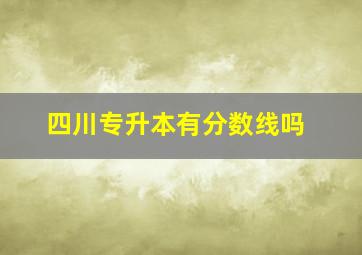 四川专升本有分数线吗